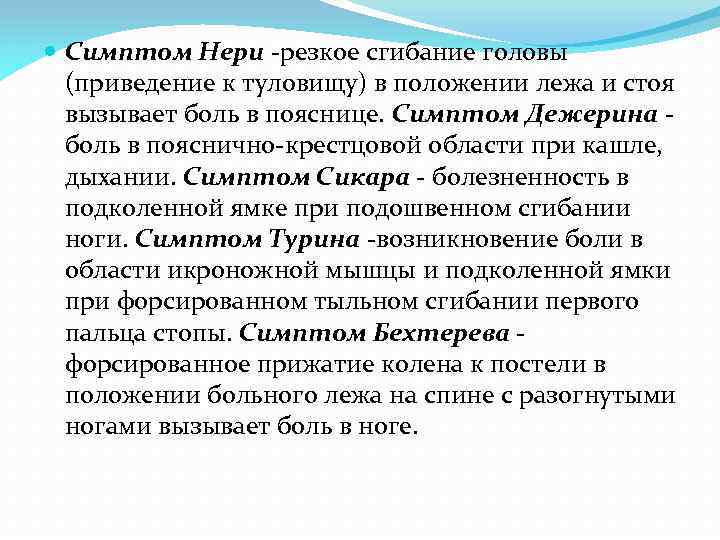 Симптом Нери -резкое сгибание головы (приведение к туловищу) в положении лежа и стоя вызывает боль в пояснице. Симптом Дежерина - боль в пояснично-крестцовой области при кашле, дыхании. Симптом Сикара - болезненность в подколенной ямке при подошвенном сгибании ноги. Симптом Турина -возникновение боли в области икроножной мышцы и подколенной ямки при форсированном тыльном сгибании первого пальца стопы. Симптом Бехтерева - форсированное прижатие колена к постели в положении больного лежа на спине с разогнутыми ногами вызывает боль в ноге.